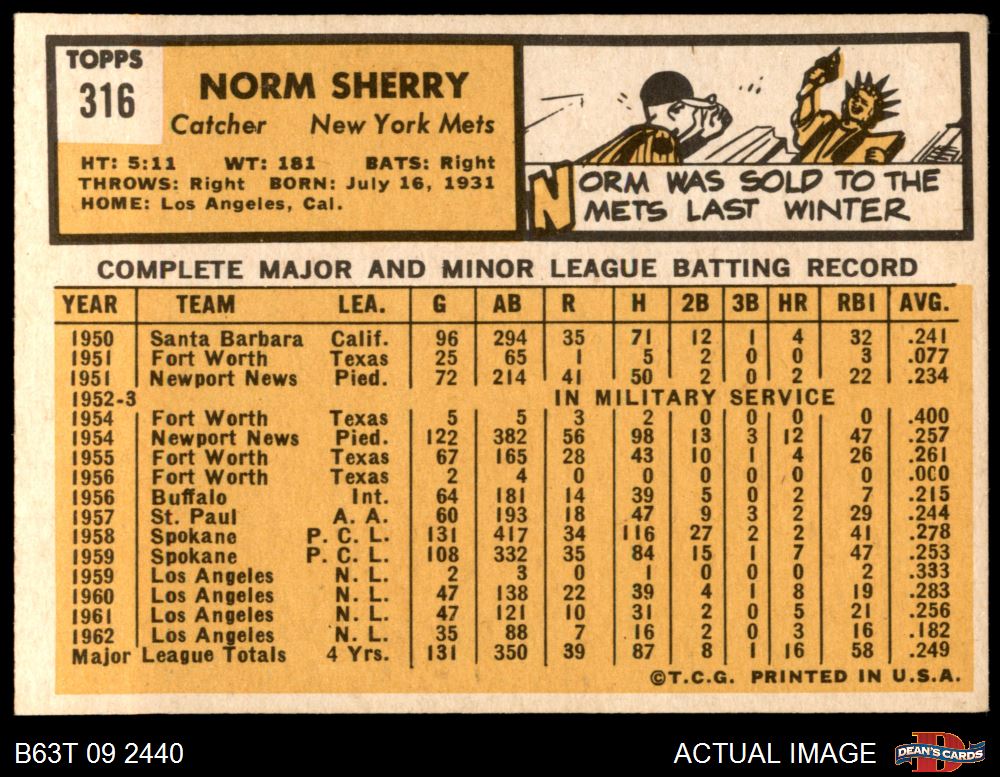 TOPPS
316

NORM SHERRY
Catcher New York Mets

HT: 5:11 WT: 181 BATS: Right
THROWS: Right BORN: July 16, 1931
HOME: Los Angeles, Cal.

NORM WAS SOLD TO THE METS LAST WINTER

COMPLETE MAJOR AND MINOR LEAGUE BATTING RECORD

| YEAR | TEAM | LEA. | G | AB | R | H | 2B | 3B | HR | RBI | AVG. |
|---|---|---|---|---|---|---|---|---|---|---|---|
| 1950 | Santa Barbara | Calif. | 96 | 294 | 35 | 71 | 12 | 1 | 4 | 32 | .241 |
| 1951 | Fort Worth | Texas | 25 | 65 | 1 | 5 | 2 | 0 | 0 | 3 | .077 |
| 1951 | Newport News | Pied. | 72 | 214 | 41 | 50 | 2 | 0 | 2 | 22 | .234 |
| 1952-3 | IN MILITARY SERVICE | | | | | | | | | | |
| 1954 | Fort Worth | Texas | 5 | 5 | 3 | 2 | 0 | 0 | 0 | 0 | .400 |
| 1954 | Newport News | Pied. | 122 | 382 | 56 | 98 | 13 | 3 | 12 | 47 | .257 |
| 1955 | Fort Worth | Texas | 67 | 165 | 28 | 43 | 10 | 1 | 4 | 26 | .261 |
| 1956 | Fort Worth | Texas | 2 | 4 | 0 | 0 | 0 | 0 | 0 | 0 | .000 |
| 1956 | Buffalo | Int. | 64 | 181 | 14 | 39 | 5 | 0 | 2 | 7 | .215 |
| 1957 | St. Paul | A. A. | 60 | 193 | 18 | 47 | 9 | 3 | 2 | 29 | .244 |
| 1958 | Spokane | P. C. L. | 131 | 417 | 34 | 116 | 27 | 2 | 2 | 41 | .278 |
| 1959 | Spokane | P. C. L. | 108 | 332 | 35 | 84 | 15 | 1 | 7 | 47 | .253 |
| 1959 | Los Angeles | N. L. | 2 | 3 | 0 | 1 | 0 | 0 | 0 | 2 | .333 |
| 1960 | Los Angeles | N. L. | 47 | 138 | 22 | 39 | 4 | 1 | 8 | 19 | .283 |
| 1961 | Los Angeles | N. L. | 47 | 121 | 10 | 31 | 2 | 0 | 5 | 21 | .256 |
| 1962 | Los Angeles | N. L. | 35 | 88 | 7 | 16 | 2 | 0 | 3 | 16 | .182 |
| Major League Totals | | 4 Yrs. | 131 | 350 | 39 | 87 | 8 | 1 | 16 | 58 | .249 |

©T.C.G. PRINTED IN U.S.A.

B63T 09 2440

ACTUAL IMAGE

DEAN'S CARDS